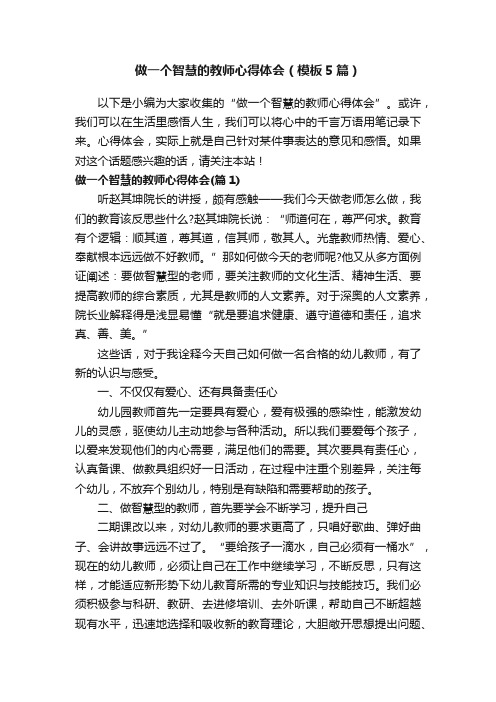 做一个智慧的教师心得体会（模板5篇）

以下是小编为大家收集的“做一个智慧的教师心得体会”。或许，我们可以在生活里感悟人生，我们可以将心中的千言万语用笔记录下来。心得体会，实际上就是自己针对某件事表达的意见和感悟。如果对这个话题感兴趣的话，请关注本站！

做一个智慧的教师心得体会(篇1)

听赵其坤院长的讲授，颇有感触——我们今天做老师怎么做，我们的教育该反思些什么?赵其坤院长说：“师道何在，尊严何求。教育有个逻辑：顺其道，尊其道，信其师，敬其人。光靠教师热情、爱心、奉献根本远远做不好教师。”那如何做今天的老师呢?他又从多方面例证阐述：要做智慧型的老师，要关注教师的文化生活、精神生活、要提高教师的综合素质，尤其是教师的人文素养。对于深奥的人文素养，院长业解释得是浅显易懂“就是要追求健康、遵守道德和责任，追求真、善、美。”

这些话，对于我诠释今天自己如何做一名合格的幼儿教师，有了新的认识与感受。

一、不仅仅有爱心、还有具备责任心

幼儿园教师首先一定要具有爱心，爱有极强的感染性，能激发幼儿的灵感，驱使幼儿主动地参与各种活动。所以我们要爱每个孩子，以爱来发现他们的内心需要，满足他们的需要。其次要具有责任心，认真备课、做教具组织好一日活动，在过程中注重个别差异，关注每个幼儿，不放弃个别幼儿，特别是有缺陷和需要帮助的孩子。

二、做智慧型的教师，首先要学会不断学习，提升自己

二期课改以来，对幼儿教师的要求更高了，只唱好歌曲、弹好曲子、会讲故事远远不过了。“要给孩子一滴水，自己必须有一桶水”，现在的幼儿教师，必须让自己在工作中继续学习，不断反思，只有这样，才能适应新形势下幼儿教育所需的专业知识与技能技巧。我们必须积极参与科研、教研、去进修培训、去外听课，帮助自己不断超越现有水平，迅速地选择和吸收新的教育理论，大胆敞开思想提出问题、